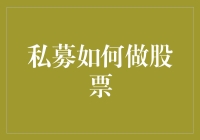 私募如何做股票